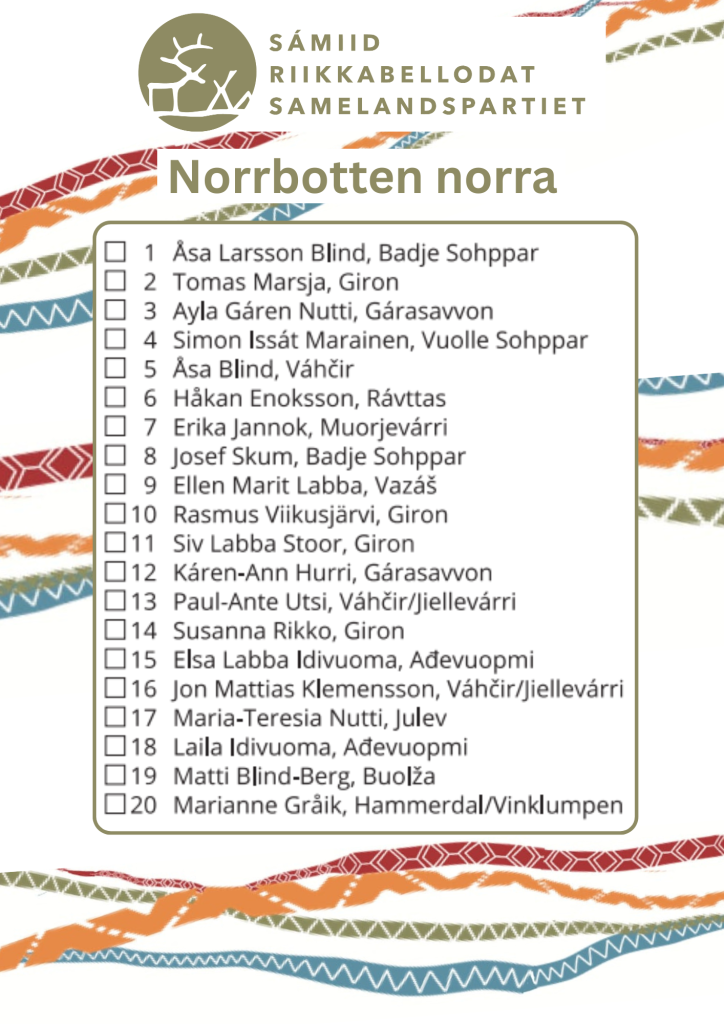 SÁMIID
RIIKKABELLODAT
SAMELANDSPARTIET

Norrbotten norra

☐ 1 Åsa Larsson Blind, Badje Sohppar
☐ 2 Tomas Marsja, Giron
☐ 3 Ayla Gáren Nutti, Gárasavvon
☐ 4 Simon Issát Marainen, Vuolle Sohppar
☐ 5 Åsa Blind, Váhčir
☐ 6 Håkan Enoksson, Rávttas
☐ 7 Erika Jannok, Muorjevárri
☐ 8 Josef Skum, Badje Sohppar
☐ 9 Ellen Marit Labba, Vazáš
☐ 10 Rasmus Viikusjärvi, Giron
☐ 11 Siv Labba Stoor, Giron
☐ 12 Káren-Ann Hurri, Gárasavvon
☐ 13 Paul-Ante Utsi, Váhčir/Jiellevárri
☐ 14 Susanna Rikko, Giron
☐ 15 Elsa Labba Idivuoma, Ađevuopmi
☐ 16 Jon Mattias Klemensson, Váhčir/Jiellevárri
☐ 17 Maria-Teresia Nutti, Julev
☐ 18 Laila Idivuoma, Ađevuopmi
☐ 19 Matti Blind-Berg, Buolža
☐ 20 Marianne Gråik, Hammerdal/Vinklumpen